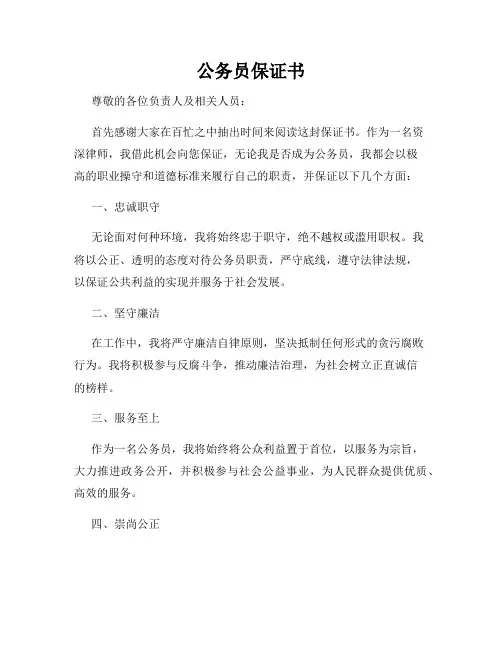 公务员保证书

尊敬的各位负责人及相关人员：

首先感谢大家在百忙之中抽出时间来阅读这封保证书。作为一名资深律师，我借此机会向您保证，无论我是否成为公务员，我都会以极高的职业操守和道德标准来履行自己的职责，并保证以下几个方面：

一、忠诚职守

无论面对何种环境，我将始终忠于职守，绝不越权或滥用职权。我将以公正、透明的态度对待公务员职责，严守底线，遵守法律法规，以保证公共利益的实现并服务于社会发展。

二、坚守廉洁

在工作中，我将严守廉洁自律原则，坚决抵制任何形式的贪污腐败行为。我将积极参与反腐斗争，推动廉洁治理，为社会树立正直诚信的榜样。

三、服务至上

作为一名公务员，我将始终将公众利益置于首位，以服务为宗旨，大力推进政务公开，并积极参与社会公益事业，为人民群众提供优质、高效的服务。

四、崇尚公正